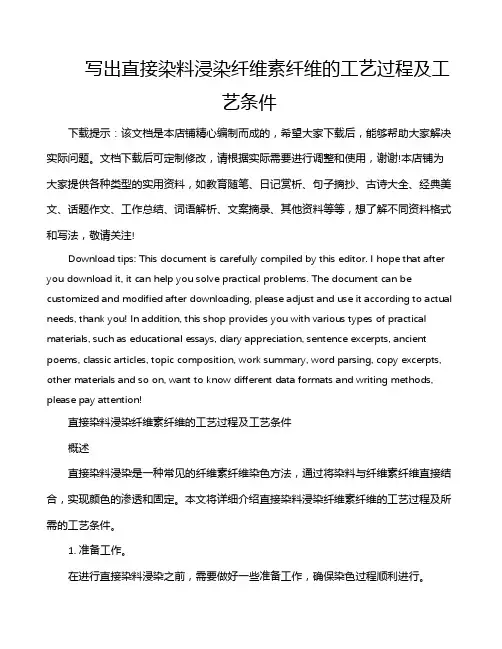 写出直接染料浸染纤维素纤维的工艺过程及工艺条件

下载提示：该文档是本店铺精心编制而成的，希望大家下载后，能够帮助大家解决实际问题。文档下载后可定制修改，请根据实际需要进行调整和使用，谢谢!本店铺为大家提供各种类型的实用资料，如教育随笔、日记赏析、句子摘抄、古诗大全、经典美文、话题作文、工作总结、词语解析、文案摘录、其他资料等等，想了解不同资料格式和写法，敬请关注!

Download tips: This document is carefully compiled by this editor. I hope that after you download it, it can help you solve practical problems. The document can be customized and modified after downloading, please adjust and use it according to actual needs, thank you! In addition, this shop provides you with various types of practical materials, such as educational essays, diary appreciation, sentence excerpts, ancient poems, classic articles, topic composition, work summary, word parsing, copy excerpts, other materials and so on, want to know different data formats and writing methods, please pay attention!

直接染料浸染纤维素纤维的工艺过程及工艺条件

概述

直接染料浸染是一种常见的纤维素纤维染色方法，通过将染料与纤维素纤维直接结合，实现颜色的渗透和固定。本文将详细介绍直接染料浸染纤维素纤维的工艺过程及所需的工艺条件。

1. 准备工作。

在进行直接染料浸染之前，需要做好一些准备工作，确保染色过程顺利进行。